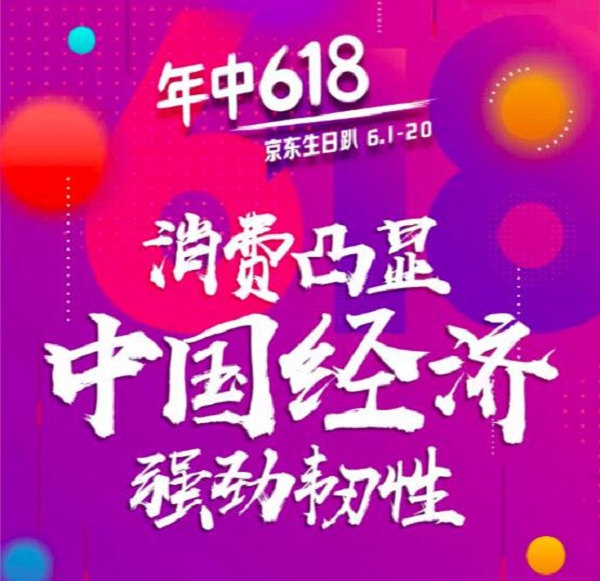 年中618
京东生日趴 6.1-20

消费凸显
中国经济
强劲韧性